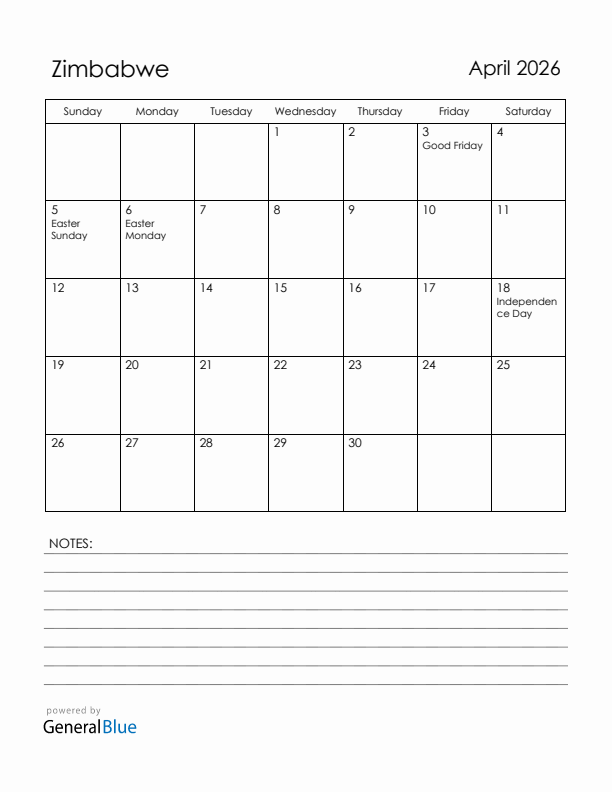 Zimbabwe

April 2026

| Sunday | Monday | Tuesday | Wednesday | Thursday | Friday | Saturday |
|---|---|---|---|---|---|---|
| | | | 1 | 2 | 3 Good Friday | 4 |
| 5 Easter Sunday | 6 Easter Monday | 7 | 8 | 9 | 10 | 11 |
| 12 | 13 | 14 | 15 | 16 | 17 | 18 Independence Day |
| 19 | 20 | 21 | 22 | 23 | 24 | 25 |
| 26 | 27 | 28 | 29 | 30 | | |

NOTES:

powered by
GeneralBlue